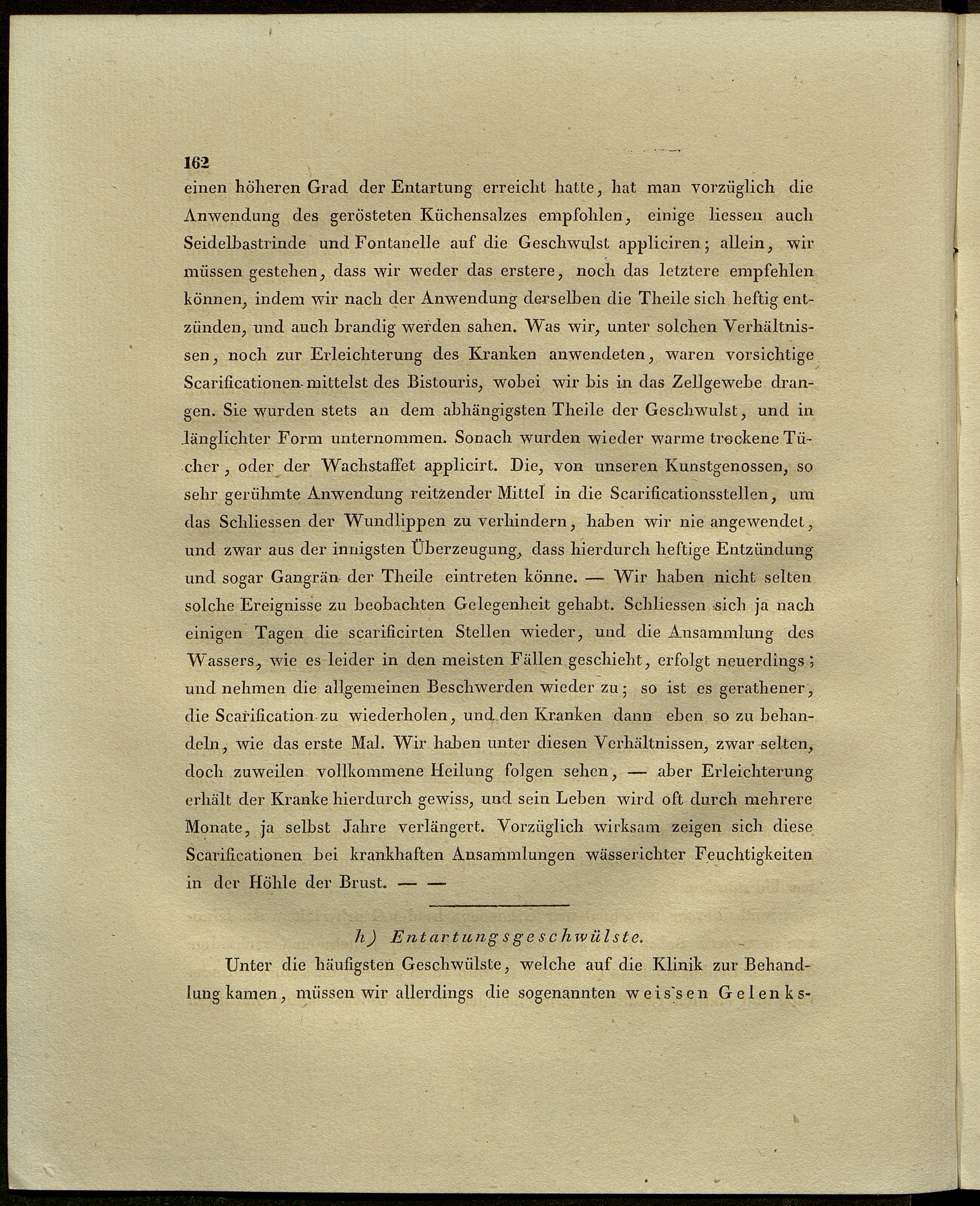 162

einen höheren Grad der Entartung erreicht hatte, hat man vorzüglich die Anwendung des gerösteten Küchensalzes empfohlen, einige liessen auch Seidelbastrinde und Fontanelle auf die Geschwulst appliciren; allein, wir müssen gestehen, dass wir weder das erstere, noch das letztere empfehlen können, indem wir nach der Anwendung derselben die Theile sich heftig entzünden, und auch brandig werden sahen. Was wir, unter solchen Verhältnissen, noch zur Erleichterung des Kranken anwendeten, waren vorsichtige Scarificationen mittelst des Bistouris, wobei wir bis in das Zellgewebe drangen. Sie wurden stets an dem abhängigsten Theile der Geschwulst, und in länglichter Form unternommen. Sonach wurden wieder warme trockene Tücher, oder der Wachstaffet applicirt. Die, von unseren Kunstgenossen, so sehr gerühmte Anwendung reitzender Mittel in die Scarificationsstellen, um das Schliessen der Wundlippen zu verhindern, haben wir nie angewendet, und zwar aus der innigsten Überzeugung, dass hierdurch heftige Entzündung und sogar Gangrän der Theile eintreten könne. — Wir haben nicht selten solche Ereignisse zu beobachten Gelegenheit gehabt. Schliessen sich ja nach einigen Tagen die scarificirten Stellen wieder, und die Ansammlung des Wassers, wie es leider in den meisten Fällen geschieht, erfolgt neuerdings; und nehmen die allgemeinen Beschwerden wieder zu; so ist es gerathener, die Scarification zu wiederholen, und den Kranken dann eben so zu behandeln, wie das erste Mal. Wir haben unter diesen Verhältnissen, zwar selten, doch zuweilen vollkommene Heilung folgen sehen, — aber Erleichterung erhält der Kranke hierdurch gewiss, und sein Leben wird oft durch mehrere Monate, ja selbst Jahre verlängert. Vorzüglich wirksam zeigen sich diese Scarificationen bei krankhaften Ansammlungen wässerichter Feuchtigkeiten in der Höhle der Brust. — —

h) Entartungsgeschwülste.

Unter die häufigsten Geschwülste, welche auf die Klinik zur Behandlung kamen, müssen wir allerdings die sogenannten weissen Gelenks-